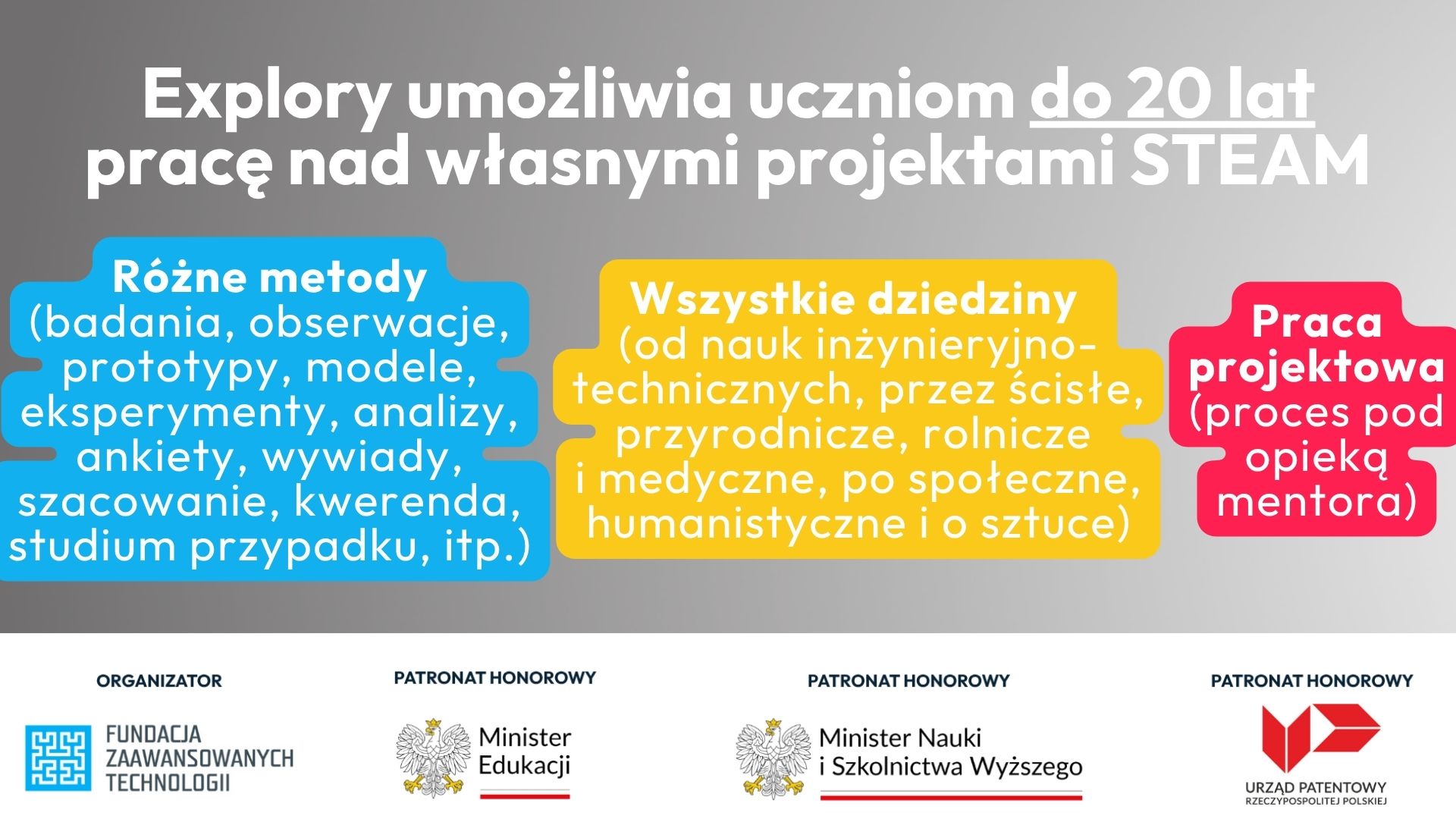 Explory umożliwia uczniom do 20 lat pracę nad własnymi projektami STEAM

Różne metody (badania, obserwacje, prototypy, modele, eksperymenty, analizy, ankiety, wywiady, szacowanie, kwerenda, studium przypadku, itp.)

Wszystkie dziedziny (od nauk inżynieryjno-technicznych, przez ścisłe, przyrodnicze, rolnicze i medyczne, po społeczne, humanistyczne i o sztuce)

Praca projektowa (proces pod opieką mentora)

ORGANIZATOR

FUNDACJA ZAAWANSOWANYCH TECHNOLOGII

PATRONAT HONOROWY

Minister Edukacji

PATRONAT HONOROWY

Minister Nauki i Szkolnictwa Wyższego

PATRONAT HONOROWY

URZĄD PATENTOWY RZECZYPOSPOLITEJ POLSKIEJ